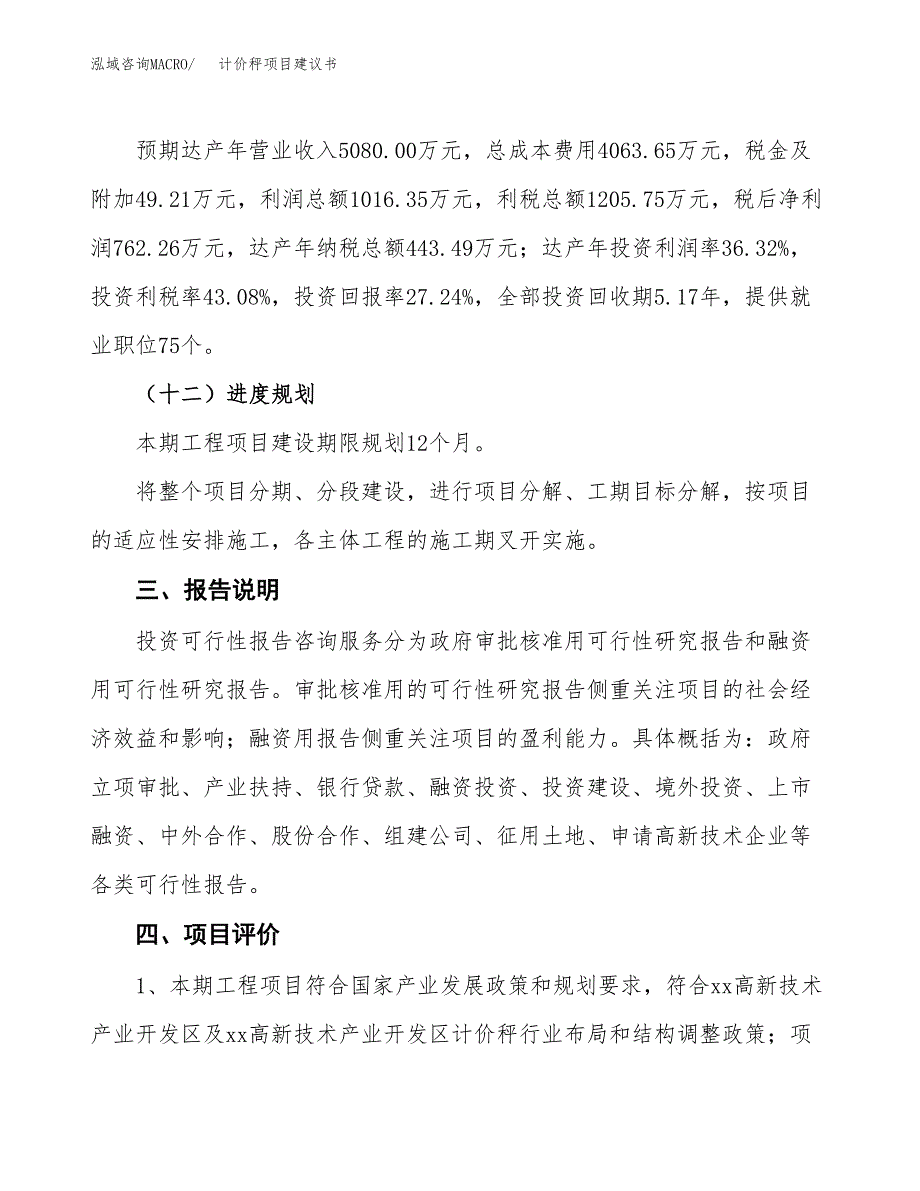 泓域咨询MACRO/　　计价秤项目建议书

预期达产年营业收入5080.00万元，总成本费用4063.65万元，税金及附加49.21万元，利润总额1016.35万元，利税总额1205.75万元，税后净利润762.26万元，达产年纳税总额443.49万元；达产年投资利润率36.32%，投资利税率43.08%，投资回报率27.24%，全部投资回收期5.17年，提供就业职位75个。

（十二）进度规划

本期工程项目建设期限规划12个月。

将整个项目分期、分段建设，进行项目分解、工期目标分解，按项目的适应性安排施工，各主体工程的施工期叉开实施。

三、报告说明

投资可行性报告咨询服务分为政府审批核准用可行性研究报告和融资用可行性研究报告。审批核准用的可行性研究报告侧重关注项目的社会经济效益和影响；融资用报告侧重关注项目的盈利能力。具体概括为：政府立项审批、产业扶持、银行贷款、融资投资、投资建设、境外投资、上市融资、中外合作、股份合作、组建公司、征用土地、申请高新技术企业等各类可行性报告。

四、项目评价

1、本期工程项目符合国家产业发展政策和规划要求，符合xx高新技术产业开发区及xx高新技术产业开发区计价秤行业布局和结构调整政策；项